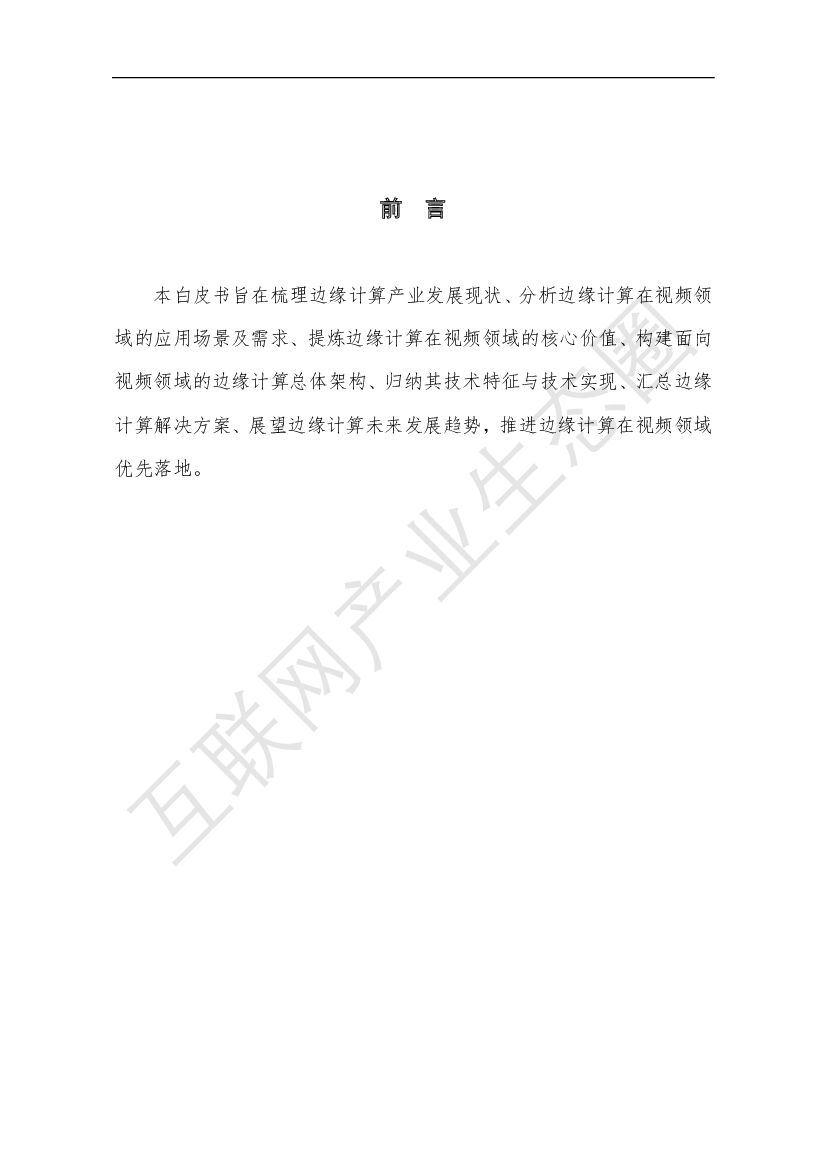 前　言

本白皮书旨在梳理边缘计算产业发展现状、分析边缘计算在视频领域的应用场景及需求、提炼边缘计算在视频领域的核心价值、构建面向视频领域的边缘计算总体架构、归纳其技术特征与技术实现、汇总边缘计算解决方案、展望边缘计算未来发展趋势，推进边缘计算在视频领域优先落地。

互联网产业生态圈